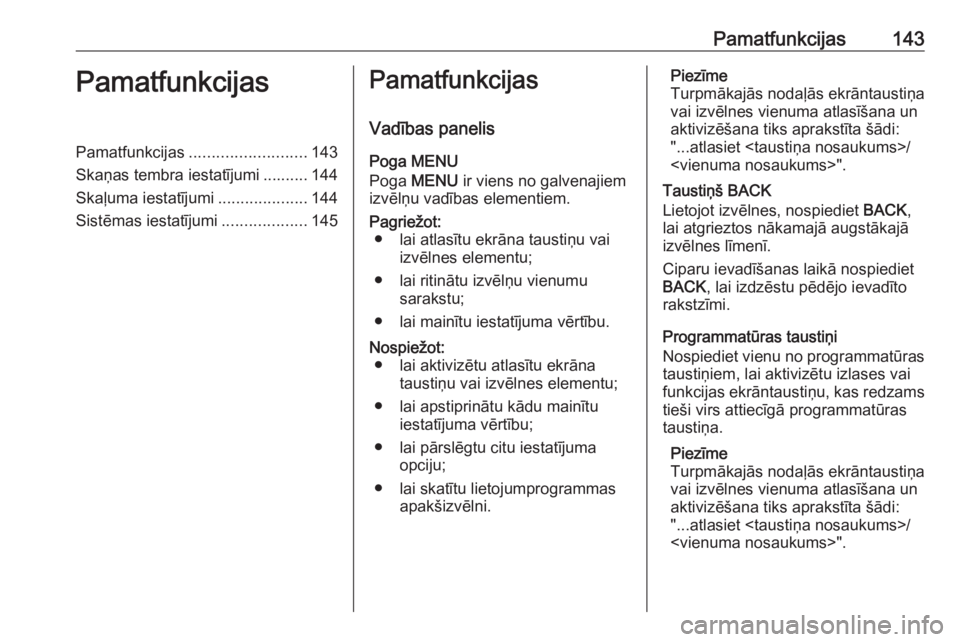 Pamatfunkcijas 143

Pamatfunkcijas

Pamatfunkcijas .......................... 143
Skaņas tembra iestatījumi .......... 144
Skaļuma iestatījumi .................... 144
Sistēmas iestatījumi ................... 145

Pamatfunkcijas

Vadības panelis

Poga MENU
Poga MENU ir viens no galvenajiem izvēlņu vadības elementiem.

Pagriežot:
● lai atlasītu ekrāna taustiņu vai izvēlnes elementu;
● lai ritinātu izvēlņu vienumu sarakstu;
● lai mainītu iestatījuma vērtību.

Nospiežot:
● lai aktivizētu atlasītu ekrāna taustiņu vai izvēlnes elementu;
● lai apstiprinātu kādu mainītu iestatījuma vērtību;
● lai pārslēgtu citu iestatījuma opciju;
● lai skatītu lietojumprogrammas apakšizvēlni.

Piezīme
Turpmākajās nodaļās ekrāntaustiņa vai izvēlnes vienuma atlasīšana un aktivizēšana tiks aprakstīta šādi: "...atlasiet <taustiņa nosaukums>/ <vienuma nosaukums>".

Taustiņš BACK
Lietojot izvēlnes, nospiediet BACK, lai atgrieztos nākamajā augstākajā izvēlnes līmenī.

Ciparu ievadīšanas laikā nospiediet BACK, lai izdzēstu pēdējo ievadīto rakstzīmi.

Programmatūras taustiņi
Nospiediet vienu no programmatūras taustiņiem, lai aktivizētu izlases vai funkcijas ekrāntaustiņu, kas redzams tieši virs attiecīgā programmatūras taustiņa.

Piezīme
Turpmākajās nodaļās ekrāntaustiņa vai izvēlnes vienuma atlasīšana un aktivizēšana tiks aprakstīta šādi: "...atlasiet <taustiņa nosaukums>/ <vienuma nosaukums>".

carmanualsonline.info